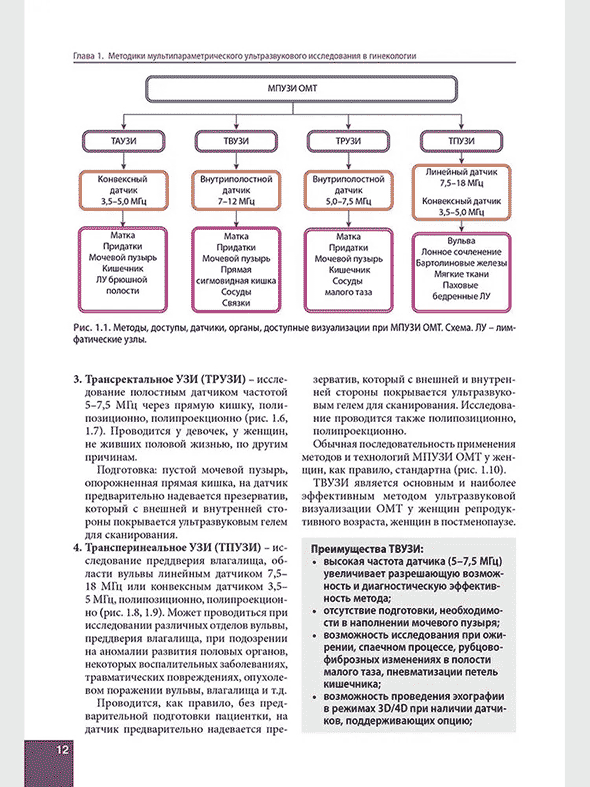 Глава 1. Методики мультипараметрического ультразвукового исследования в гинекологии

МПУЗИ ОМТ

ТАУЗИ

ТВУЗИ

ТРУЗИ

ТПУЗИ

Конвексный датчик 3,5–5,0 МГц

Внутриполостной датчик 7–12 МГц

Внутриполостной датчик 5,0–7,5 МГц

Линейный датчик 7,5–18 МГц
Конвексный датчик 3,5–5,0 МГц

Матка
Придатки
Мочевой пузырь
Кишечник
ЛУ брюшной полости

Матка
Придатки
Мочевой пузырь
Прямая сигмовидная кишка
Сосуды
Связки

Матка
Придатки
Мочевой пузырь
Кишечник
Сосуды малого таза

Вульва
Лонное сочленение
Бартолиновые железы
Мягкие ткани
Паховые бедренные ЛУ

Рис. 1.1. Методы, доступы, датчики, органы, доступные визуализации при МПУЗИ ОМТ. Схема. ЛУ – лимфатические узлы.

3. Трансректальное УЗИ (ТРУЗИ) – исследование полостным датчиком частотой 5–7,5 МГц через прямую кишку, полипозиционно, полипроекционно (рис. 1.6, 1.7). Проводится у девочек, у женщин, не живших половой жизнью, по другим причинам.

Подготовка: пустой мочевой пузырь, опорожненная прямая кишка, на датчик предварительно надевается презерватив, который с внешней и внутренней стороны покрывается ультразвуковым гелем для сканирования.

4. Трансперинеальное УЗИ (ТПУЗИ) – исследование преддверия влагалища, области вульвы линейным датчиком 7,5–18 МГц или конвексным датчиком 3,5–5 МГц, полипозиционно, полипроекционно (рис. 1.8, 1.9). Может проводиться при исследовании различных отделов вульвы, преддверия влагалища, при подозрении на аномалии развития половых органов, некоторых воспалительных заболеваниях, травматических повреждениях, опухолевом поражении вульвы, влагалища и т.д.

Проводится, как правило, без предварительной подготовки пациентки, на датчик предварительно надевается презерватив, который с внешней и внутренней стороны покрывается ультразвуковым гелем для сканирования. Исследование проводится также полипозиционно, полипроекционно.

Обычная последовательность применения методов и технологий МПУЗИ ОМТ у женщин, как правило, стандартна (рис. 1.10).

ТВУЗИ является основным и наиболее эффективным методом ультразвуковой визуализации ОМТ у женщин репродуктивного возраста, женщин в постменопаузе.

Преимущества ТВУЗИ:
• высокая частота датчика (5–7,5 МГц) увеличивает разрешающую возможность и диагностическую эффективность метода;
• отсутствие подготовки, необходимости в наполнении мочевого пузыря;
• возможность исследования при ожирении, спаечном процессе, рубцово-фиброзных изменениях в полости малого таза, пневматизации петель кишечника;
• возможность проведения эхографии в режимах 3D/4D при наличии датчиков, поддерживающих опцию;

12